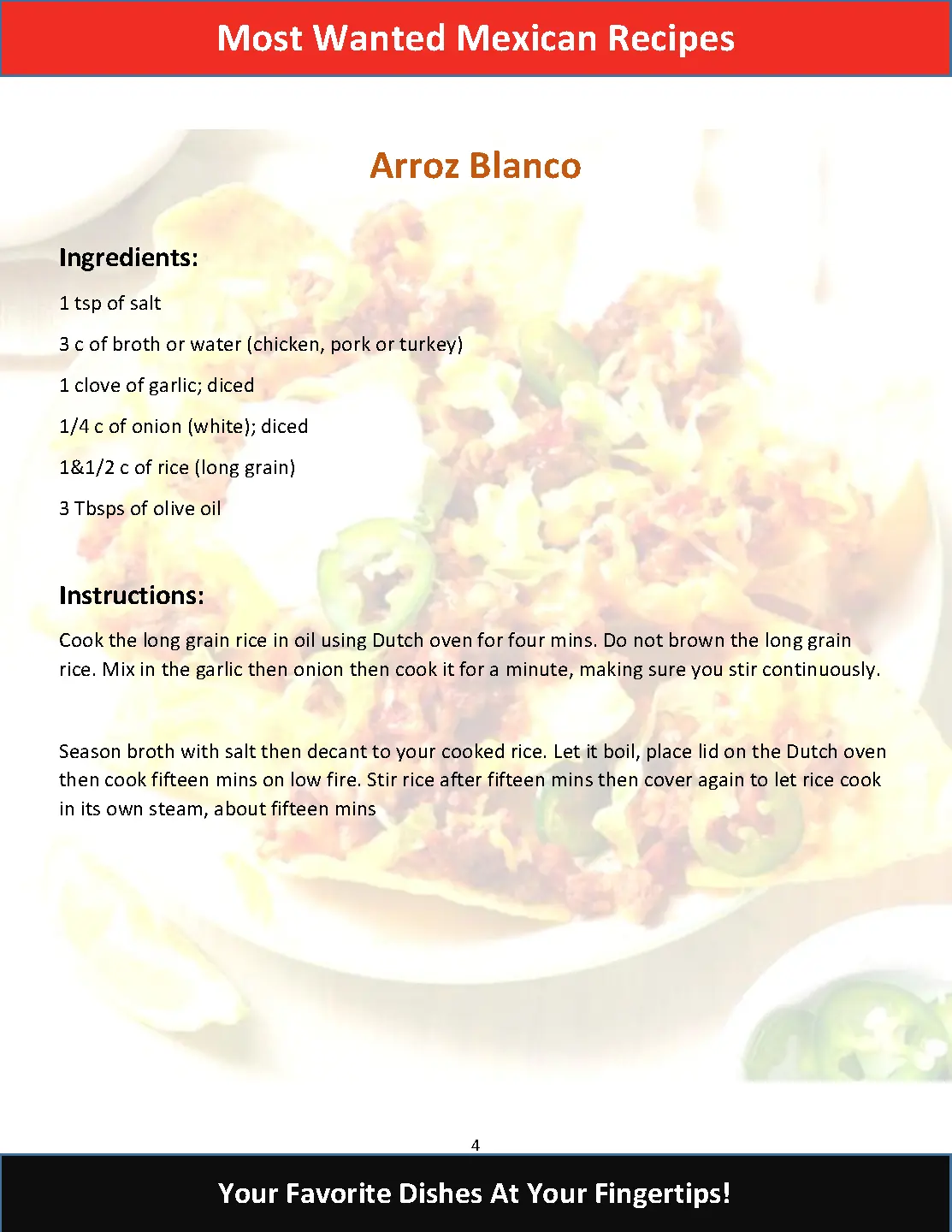 Most Wanted Mexican Recipes

Arroz Blanco

Ingredients:

1 tsp of salt

3 c of broth or water (chicken, pork or turkey)

1 clove of garlic; diced

1/4 c of onion (white); diced

1&1/2 c of rice (long grain)

3 Tbsps of olive oil

Instructions:

Cook the long grain rice in oil using Dutch oven for four mins. Do not brown the long grain rice. Mix in the garlic then onion then cook it for a minute, making sure you stir continuously.

Season broth with salt then decant to your cooked rice. Let it boil, place lid on the Dutch oven then cook fifteen mins on low fire. Stir rice after fifteen mins then cover again to let rice cook in its own steam, about fifteen mins

4

Your Favorite Dishes At Your Fingertips!